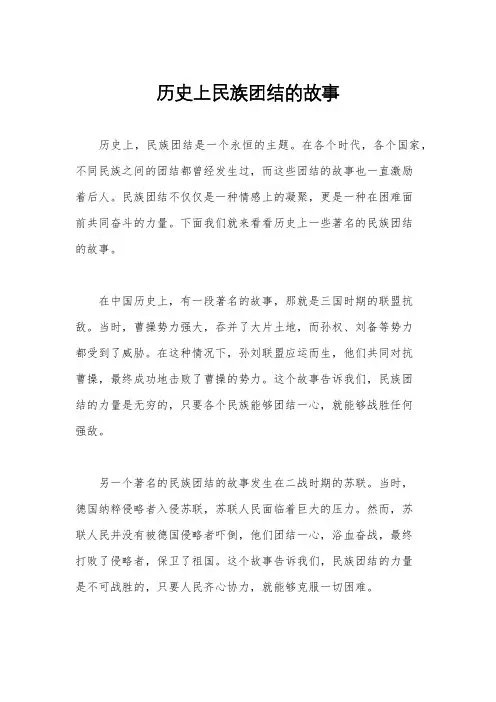 历史上民族团结的故事

历史上，民族团结是一个永恒的主题。在各个时代，各个国家，不同民族之间的团结都曾经发生过，而这些团结的故事也一直激励着后人。民族团结不仅仅是一种情感上的凝聚，更是一种在困难面前共同奋斗的力量。下面我们就来看看历史上一些著名的民族团结的故事。

在中国历史上，有一段著名的故事，那就是三国时期的联盟抗敌。当时，曹操势力强大，吞并了大片土地，而孙权、刘备等势力都受到了威胁。在这种情况下，孙刘联盟应运而生，他们共同对抗曹操，最终成功地击败了曹操的势力。这个故事告诉我们，民族团结的力量是无穷的，只要各个民族能够团结一心，就能够战胜任何强敌。

另一个著名的民族团结的故事发生在二战时期的苏联。当时，德国纳粹侵略者入侵苏联，苏联人民面临着巨大的压力。然而，苏联人民并没有被德国侵略者吓倒，他们团结一心，浴血奋战，最终打败了侵略者，保卫了祖国。这个故事告诉我们，民族团结的力量是不可战胜的，只要人民齐心协力，就能够克服一切困难。